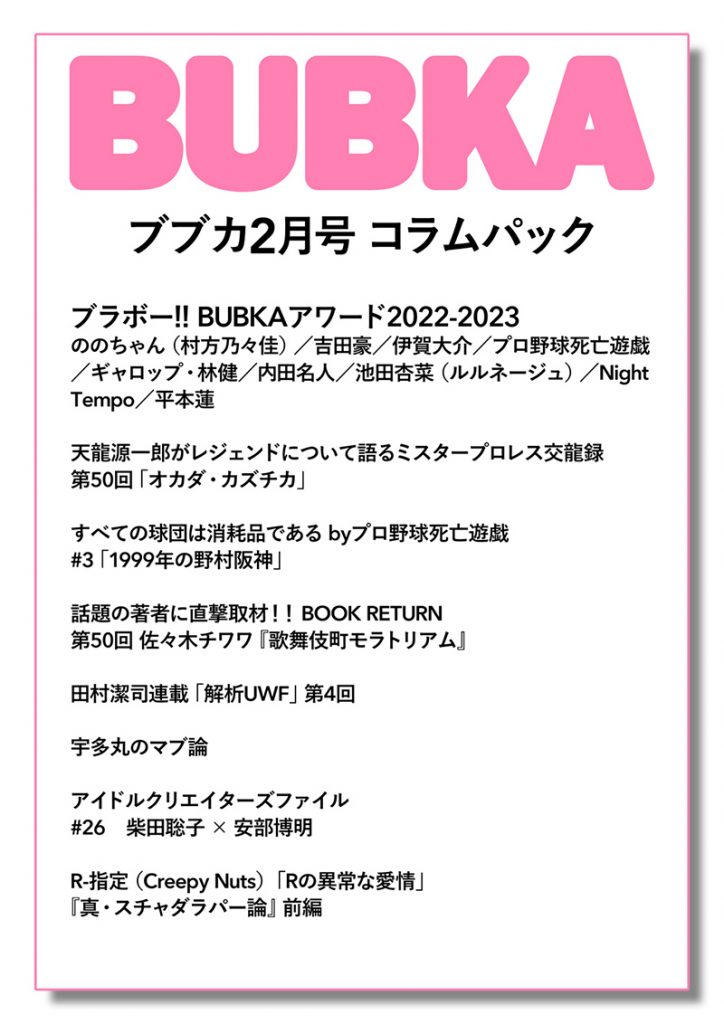 BUBKA

ブブカ2月号 コラムパック

ブラボー!! BUBKAアワード2022-2023
ののちゃん（村方乃々佳）／吉田豪／伊賀大介／プロ野球死亡遊戯／ギャロップ・林健／内田名人／池田杏菜（ルルネージュ）／Night Tempo／平本蓮

天龍源一郎がレジェンドについて語るミスタープロレス交龍録
第50回「オカダ・カズチカ」

すべての球団は消耗品である byプロ野球死亡遊戯
#3「1999年の野村阪神」

話題の著者に直撃取材！！ BOOK RETURN
第50回 佐々木チワワ『歌舞伎町モラトリアム』

田村潔司連載「解析UWF」第4回

宇多丸のマブ論

アイドルクリエイターズファイル
#26 柴田聡子 × 安部博明

R-指定（Creepy Nuts）「Rの異常な愛情」
『真・スチャダラパー論』前編